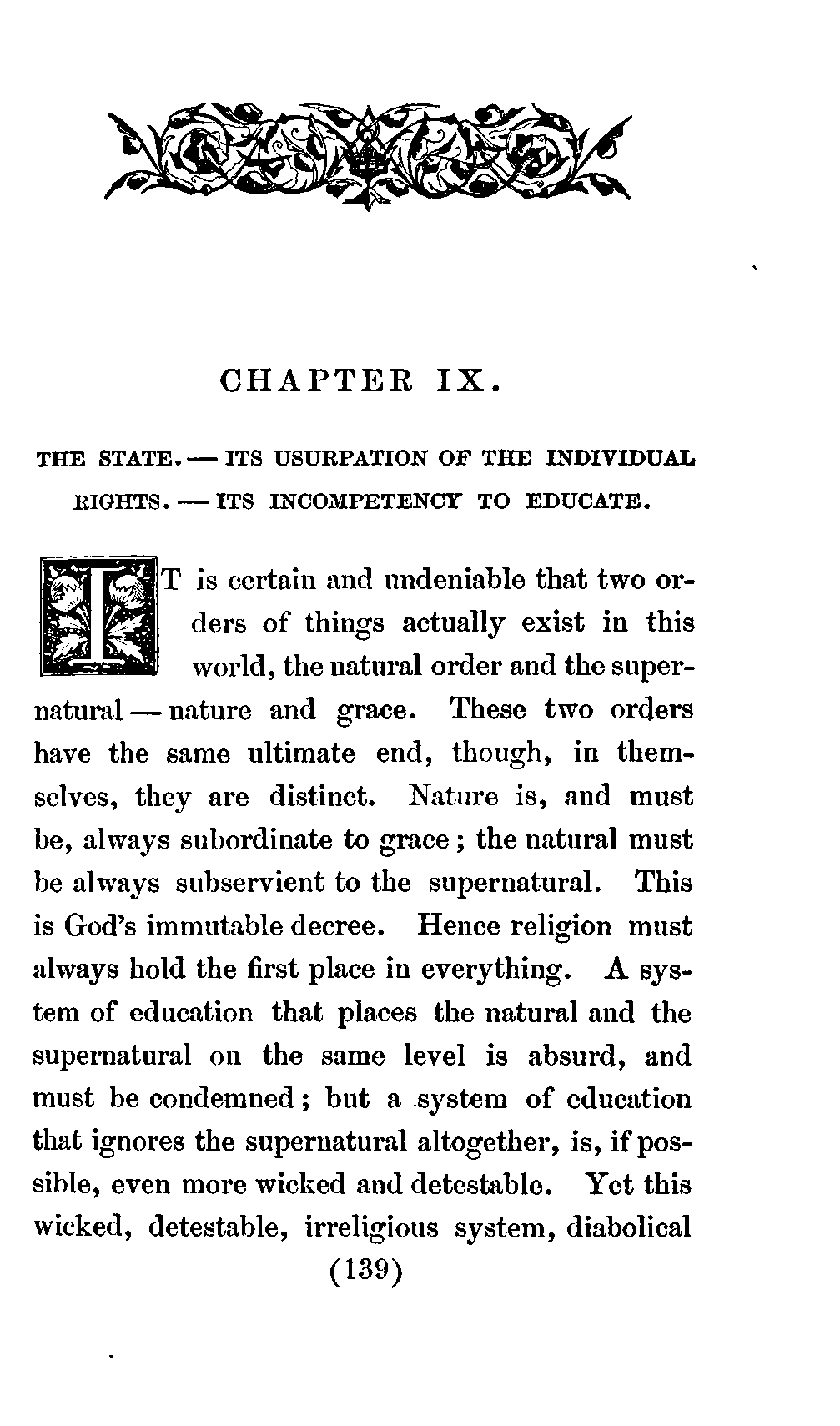 CHAPTER IX.

THE STATE. — ITS USURPATION OF THE INDIVIDUAL RIGHTS. — ITS INCOMPETENCY TO EDUCATE.

IT is certain and undeniable that two orders of things actually exist in this world, the natural order and the supernatural — nature and grace. These two orders have the same ultimate end, though, in themselves, they are distinct. Nature is, and must be, always subordinate to grace; the natural must be always subservient to the supernatural. This is God's immutable decree. Hence religion must always hold the first place in everything. A system of education that places the natural and the supernatural on the same level is absurd, and must be condemned; but a system of education that ignores the supernatural altogether, is, if possible, even more wicked and detestable. Yet this wicked, detestable, irreligious system, diabolical

(139)